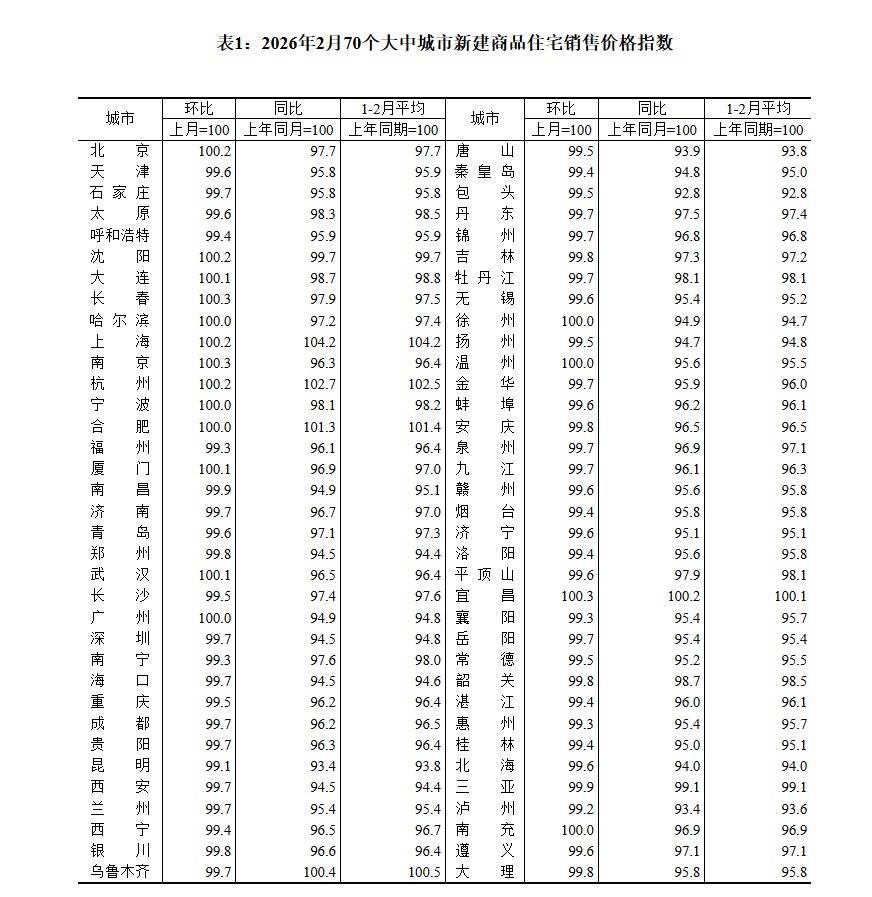 表1：2026年2月70个大中城市新建商品住宅销售价格指数

| 城市 | 环比 上月=100 | 同比 上年同月=100 | 1-2月平均 上年同期=100 | 城市 | 环比 上月=100 | 同比 上年同月=100 | 1-2月平均 上年同期=100 |
|---|---|---|---|---|---|---|---|
| 北京 | 100.2 | 97.7 | 97.7 | 唐山 | 99.5 | 93.9 | 93.8 |
| 天津 | 99.6 | 95.8 | 95.9 | 秦皇岛 | 99.4 | 94.8 | 95.0 |
| 石家庄 | 99.7 | 95.8 | 95.8 | 包头 | 99.5 | 92.8 | 92.8 |
| 太原 | 99.6 | 98.3 | 98.5 | 丹东 | 99.7 | 97.5 | 97.4 |
| 呼和浩特 | 99.4 | 95.9 | 95.9 | 锦州 | 99.7 | 96.8 | 96.8 |
| 沈阳 | 100.2 | 99.7 | 99.7 | 吉林 | 99.8 | 97.3 | 97.2 |
| 大连 | 100.1 | 98.7 | 98.8 | 牡丹江 | 99.7 | 98.1 | 98.1 |
| 长春 | 100.3 | 97.9 | 97.5 | 无锡 | 99.6 | 95.4 | 95.2 |
| 哈尔滨 | 100.0 | 97.2 | 97.4 | 徐州 | 100.0 | 94.9 | 94.7 |
| 上海 | 100.2 | 104.2 | 104.2 | 扬州 | 99.5 | 94.7 | 94.8 |
| 南京 | 100.3 | 96.3 | 96.4 | 温州 | 100.0 | 95.6 | 95.5 |
| 杭州 | 100.2 | 102.7 | 102.5 | 金华 | 99.7 | 95.9 | 96.0 |
| 宁波 | 100.0 | 98.1 | 98.2 | 蚌埠 | 99.6 | 96.2 | 96.1 |
| 合肥 | 100.0 | 101.3 | 101.4 | 安庆 | 99.8 | 96.5 | 96.5 |
| 福州 | 99.3 | 96.1 | 96.4 | 泉州 | 99.7 | 96.9 | 97.1 |
| 厦门 | 100.1 | 96.9 | 97.0 | 九江 | 99.7 | 96.1 | 96.3 |
| 南昌 | 99.9 | 94.9 | 95.1 | 赣州 | 99.6 | 95.6 | 95.8 |
| 济南 | 99.7 | 96.7 | 97.0 | 烟台 | 99.4 | 95.8 | 95.8 |
| 青岛 | 99.6 | 97.1 | 97.3 | 济宁 | 99.6 | 95.1 | 95.1 |
| 郑州 | 99.8 | 94.5 | 94.4 | 洛阳 | 99.4 | 95.6 | 95.8 |
| 武汉 | 100.1 | 96.5 | 96.4 | 平顶山 | 99.6 | 97.9 | 98.1 |
| 长沙 | 99.5 | 97.4 | 97.6 | 宜昌 | 100.3 | 100.2 | 100.1 |
| 广州 | 100.0 | 94.9 | 94.8 | 襄阳 | 99.3 | 95.4 | 95.7 |
| 深圳 | 99.7 | 94.5 | 94.8 | 岳阳 | 99.7 | 95.4 | 95.4 |
| 南宁 | 99.3 | 97.6 | 98.0 | 常德 | 99.5 | 95.2 | 95.5 |
| 海口 | 99.7 | 94.5 | 94.6 | 韶关 | 99.8 | 98.7 | 98.5 |
| 重庆 | 99.5 | 96.2 | 96.4 | 湛江 | 99.4 | 96.0 | 96.1 |
| 成都 | 99.7 | 96.2 | 96.5 | 惠州 | 99.3 | 95.4 | 95.7 |
| 贵阳 | 99.7 | 96.3 | 96.4 | 桂林 | 99.4 | 95.0 | 95.1 |
| 昆明 | 99.1 | 93.4 | 93.8 | 北海 | 99.6 | 94.0 | 94.0 |
| 西安 | 99.7 | 94.5 | 94.4 | 三亚 | 99.9 | 99.1 | 99.1 |
| 兰州 | 99.7 | 95.4 | 95.4 | 泸州 | 99.2 | 93.4 | 93.6 |
| 西宁 | 99.4 | 96.5 | 96.7 | 南充 | 100.0 | 96.9 | 96.9 |
| 银川 | 99.8 | 96.6 | 96.4 | 遵义 | 99.6 | 97.1 | 97.1 |
| 乌鲁木齐 | 99.7 | 100.4 | 100.5 | 大理 | 99.8 | 95.8 | 95.8 |